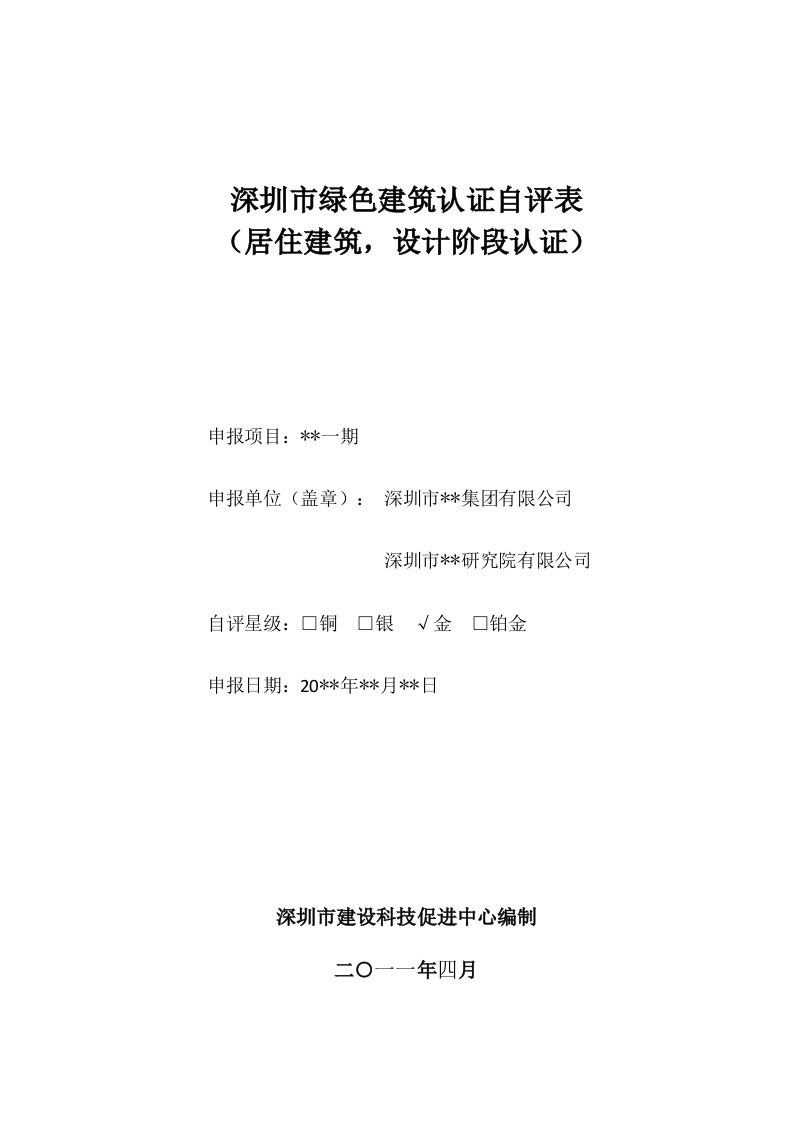 深圳市绿色建筑认证自评表
（居住建筑，设计阶段认证）

申报项目：**一期

申报单位（盖章）： 深圳市**集团有限公司

深圳市**研究院有限公司

自评星级：□铜 □银 √金 □铂金

申报日期：20**年**月**日

深圳市建设科技促进中心编制

二〇一一年四月